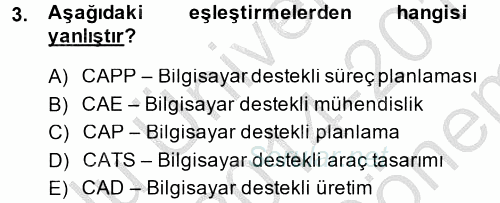 3. Aşağıdaki eşleştirmelerden hangisi yanlıştır?

A) CAPP – Bilgisayar destekli süreç planlaması
B) CAE – Bilgisayar destekli mühendislik
C) CAP – Bilgisayar destekli planlama
D) CATS – Bilgisayar destekli araç tasarımı
E) CAD – Bilgisayar destekli üretim